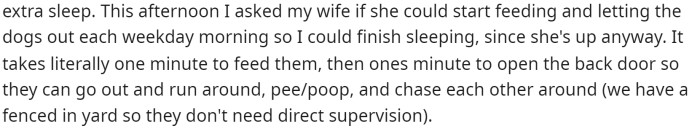 extra sleep. This afternoon I asked my wife if she could start feeding and letting the dogs out each weekday morning so I could finish sleeping, since she's up anyway. It takes literally one minute to feed them, then ones minute to open the back door so they can go out and run around, pee/poop, and chase each other around (we have a fenced in yard so they don't need direct supervision).